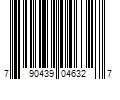 7 90439 04632 7